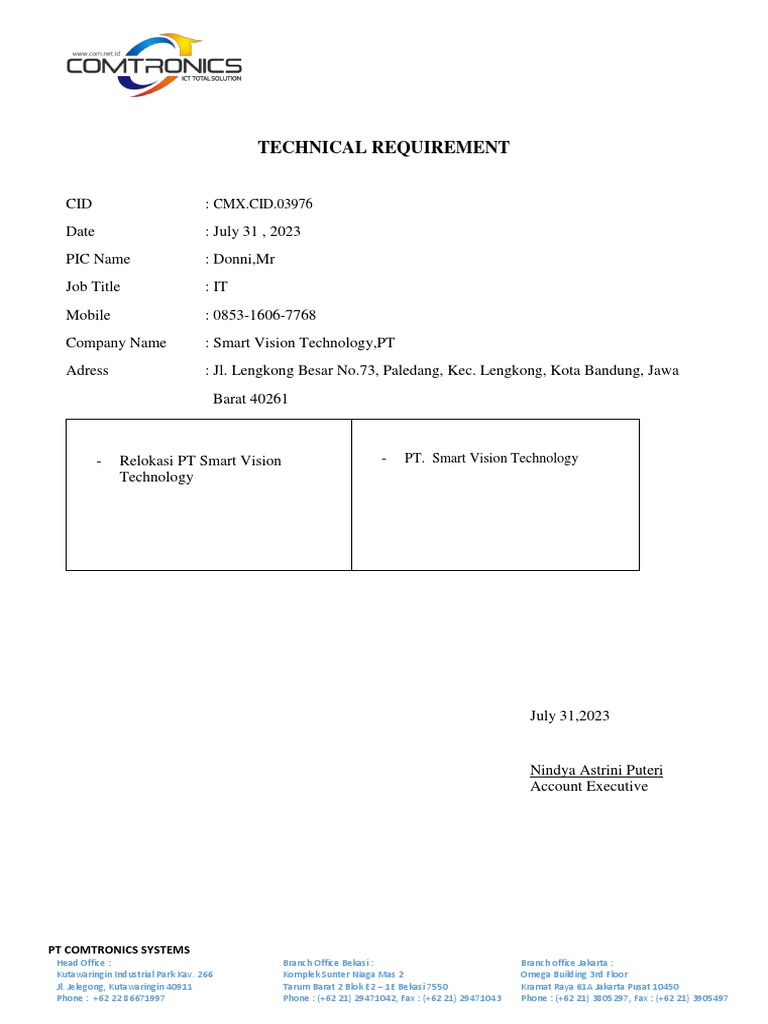 www.com.net.id
COMTRONICS
ICT TOTAL SOLUTION

TECHNICAL REQUIREMENT

CID : CMX.CID.03976
Date : July 31 , 2023
PIC Name : Donni,Mr
Job Title : IT
Mobile : 0853-1606-7768
Company Name : Smart Vision Technology,PT
Adress : Jl. Lengkong Besar No.73, Paledang, Kec. Lengkong, Kota Bandung, Jawa Barat 40261

| - Relokasi PT Smart Vision Technology | - PT. Smart Vision Technology |
|---|---|

July 31,2023

Nindya Astrini Puteri
Account Executive

PT COMTRONICS SYSTEMS
Head Office :
Kutawaringin Industrial Park Kav. 266
Jl. Jelegong, Kutawaringin 40911
Phone : +62 22 86671997

Branch Office Bekasi :
Komplek Sunter Niaga Mas 2
Tarum Barat 2 Blok E2 – 1E Bekasi 7550
Phone : (+62 21) 29471042, Fax : (+62 21) 29471043

Branch office Jakarta :
Omega Building 3rd Floor
Kramat Raya 61A Jakarta Pusat 10450
Phone : (+62 21) 3805297, Fax : (+62 21) 3905497